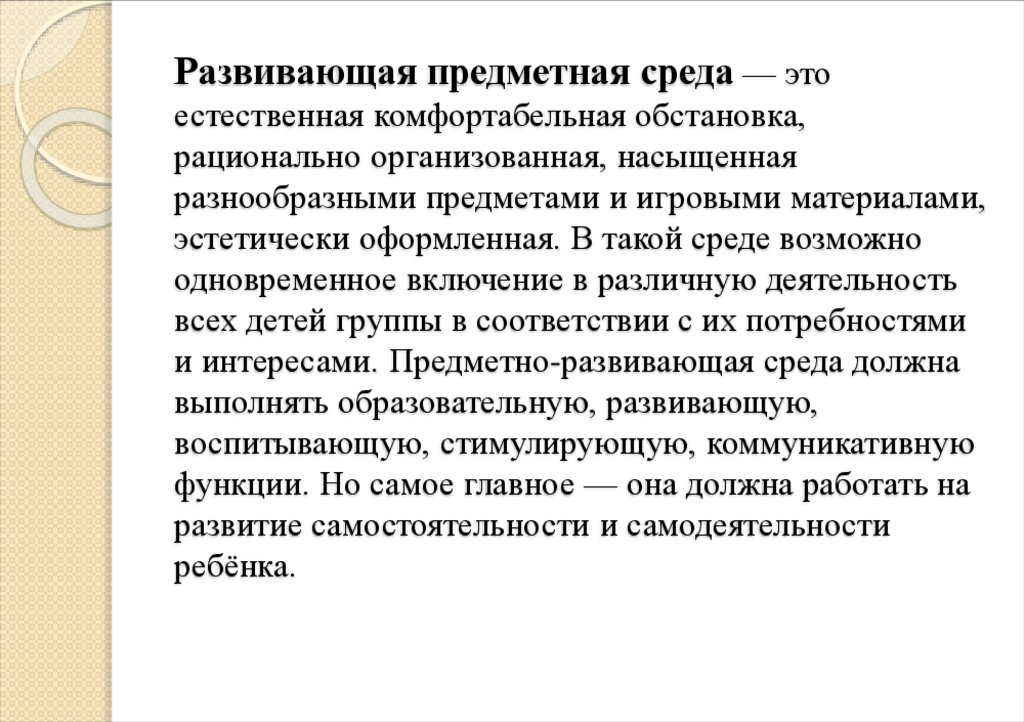 Развивающая предметная среда — это естественная комфортабельная обстановка, рационально организованная, насыщенная разнообразными предметами и игровыми материалами, эстетически оформленная. В такой среде возможно одновременное включение в различную деятельность всех детей группы в соответствии с их потребностями и интересами. Предметно-развивающая среда должна выполнять образовательную, развивающую, воспитывающую, стимулирующую, коммуникативную функции. Но самое главное — она должна работать на развитие самостоятельности и самодеятельности ребёнка.